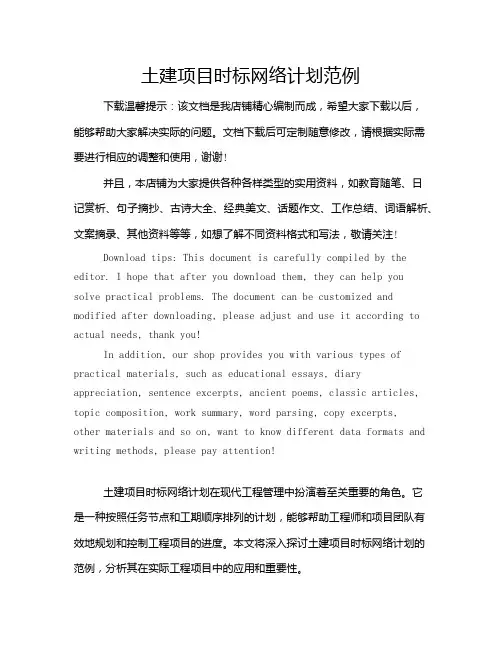 土建项目时标网络计划范例

下载温馨提示：该文档是我店铺精心编制而成，希望大家下载以后，能够帮助大家解决实际的问题。文档下载后可定制随意修改，请根据实际需要进行相应的调整和使用，谢谢！

并且，本店铺为大家提供各种各样类型的实用资料，如教育随笔、日记赏析、句子摘抄、古诗大全、经典美文、话题作文、工作总结、词语解析、文案摘录、其他资料等等，如想了解不同资料格式和写法，敬请关注！

Download tips: This document is carefully compiled by the editor. I hope that after you download them, they can help you solve practical problems. The document can be customized and modified after downloading, please adjust and use it according to actual needs, thank you!

In addition, our shop provides you with various types of practical materials, such as educational essays, diary appreciation, sentence excerpts, ancient poems, classic articles, topic composition, work summary, word parsing, copy excerpts, other materials and so on, want to know different data formats and writing methods, please pay attention!

土建项目时标网络计划在现代工程管理中扮演着至关重要的角色。它是一种按照任务节点和工期顺序排列的计划，能够帮助工程师和项目团队有效地规划和控制工程项目的进度。本文将深入探讨土建项目时标网络计划的范例，分析其在实际工程项目中的应用和重要性。